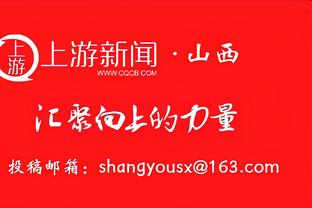 上游 上游新闻 · 山西
WWW.CQCB.COM

汇聚向上的力量

投稿邮箱：shangyousx@163.com